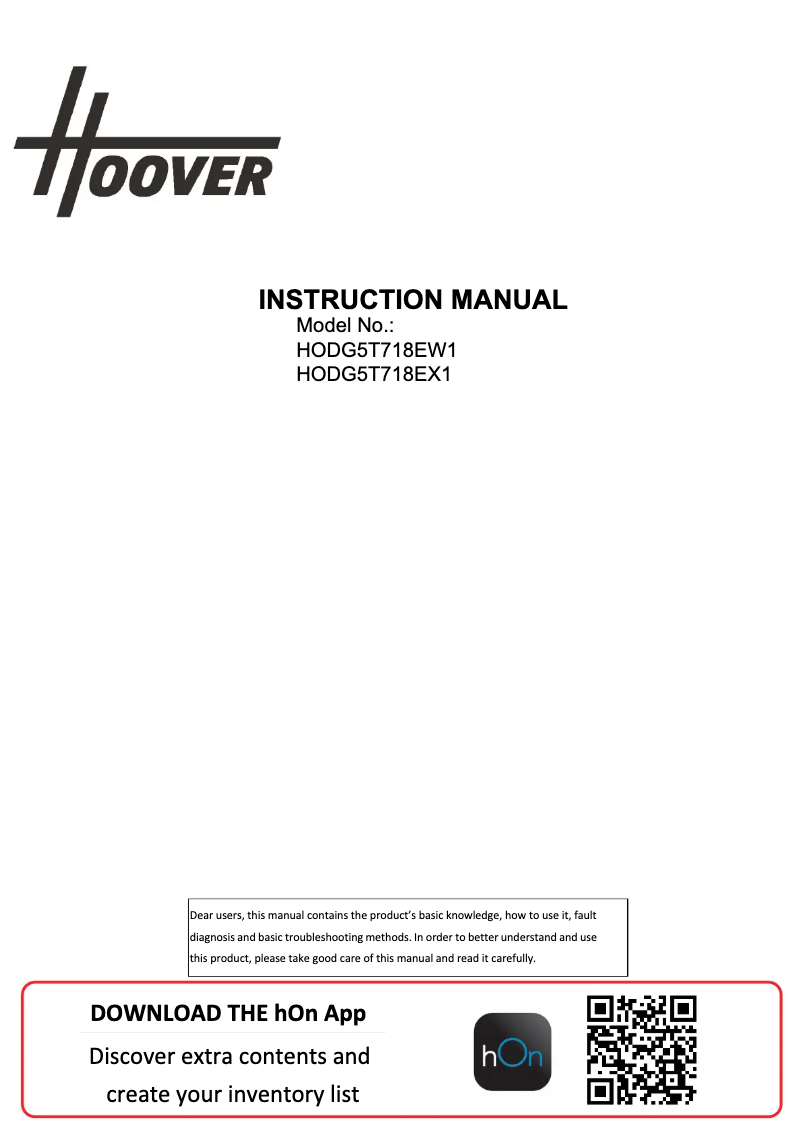 HOOVER

INSTRUCTION MANUAL
Model No.:
HODG5T718EW1
HODG5T718EX1

Dear users, this manual contains the product's basic knowledge, how to use it, fault diagnosis and basic troubleshooting methods. In order to better understand and use this product, please take good care of this manual and read it carefully.

DOWNLOAD THE hOn App
Discover extra contents and create your inventory list

hOn